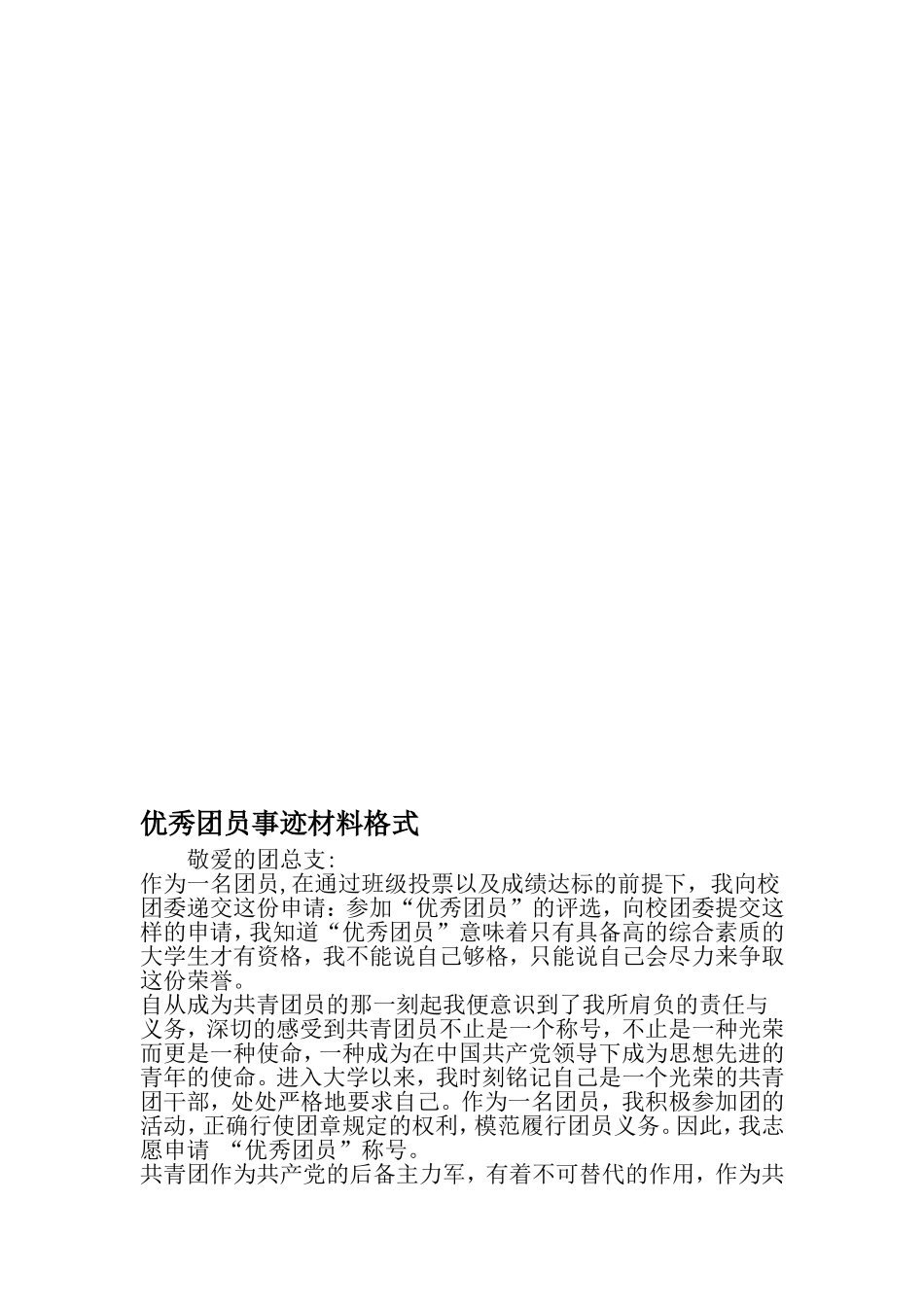 优秀团员事迹材料格式

敬爱的团总支:

作为一名团员,在通过班级投票以及成绩达标的前提下，我向校团委递交这份申请：参加“优秀团员”的评选，向校团委提交这样的申请，我知道“优秀团员”意味着只有具备高的综合素质的大学生才有资格，我不能说自己够格，只能说自己会尽力来争取这份荣誉。

自从成为共青团员的那一刻起我便意识到了我所肩负的责任与义务，深切的感受到共青团员不止是一个称号，不止是一种光荣而更是一种使命，一种成为在中国共产党领导下成为思想先进的青年的使命。进入大学以来，我时刻铭记自己是一个光荣的共青团干部，处处严格地要求自己。作为一名团员，我积极参加团的活动，正确行使团章规定的权利，模范履行团员义务。因此，我志愿申请 “优秀团员”称号。

共青团作为共产党的后备主力军，有着不可替代的作用，作为共